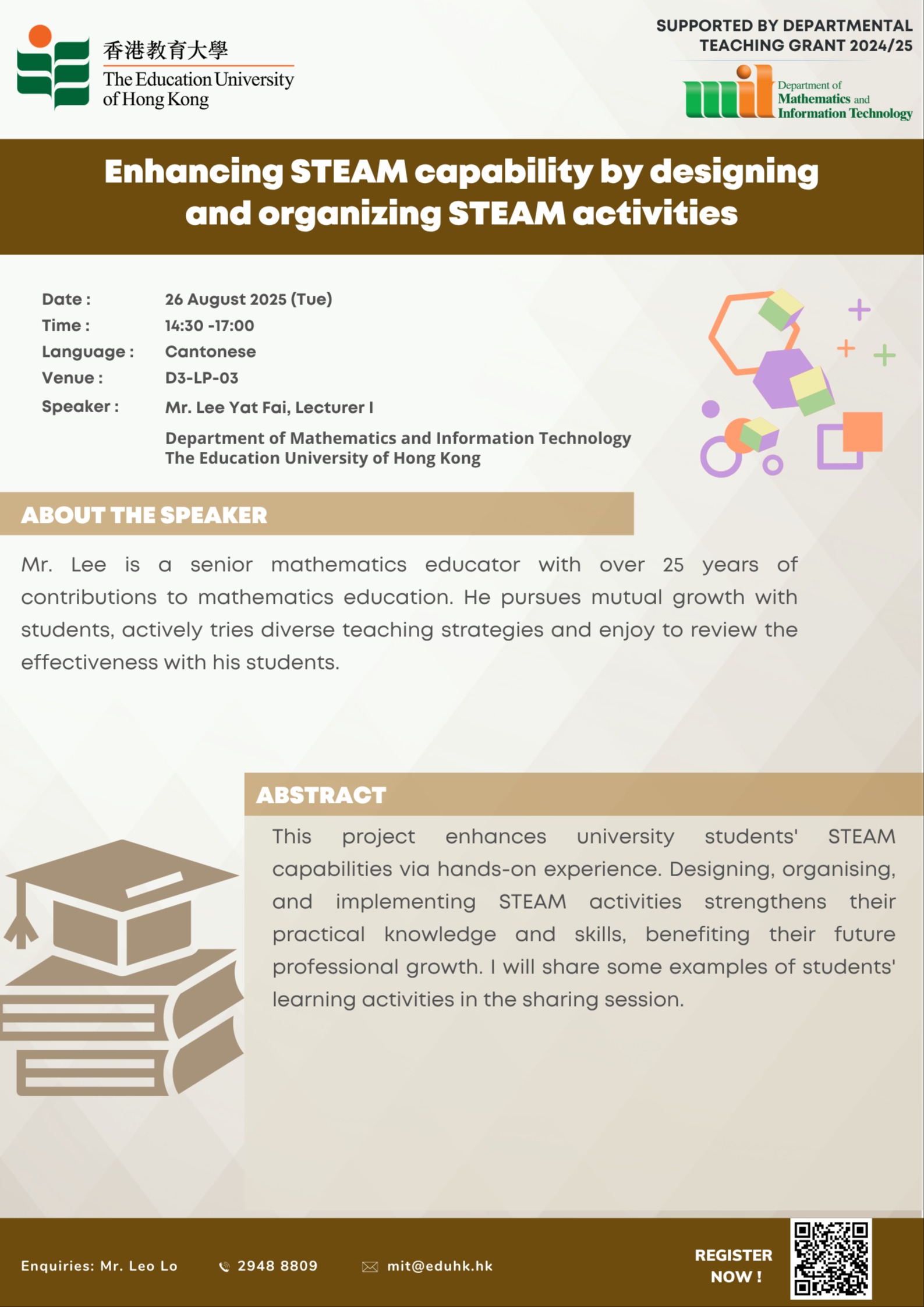 香港教育大學
The Education University of Hong Kong

SUPPORTED BY DEPARTMENTAL TEACHING GRANT 2024/25

mit Department of Mathematics and Information Technology

Enhancing STEAM capability by designing and organizing STEAM activities

Date : 26 August 2025 (Tue)
Time : 14:30 -17:00
Language : Cantonese
Venue : D3-LP-03
Speaker : Mr. Lee Yat Fai, Lecturer I
Department of Mathematics and Information Technology
The Education University of Hong Kong

ABOUT THE SPEAKER

Mr. Lee is a senior mathematics educator with over 25 years of contributions to mathematics education. He pursues mutual growth with students, actively tries diverse teaching strategies and enjoy to review the effectiveness with his students.

ABSTRACT

This project enhances university students' STEAM capabilities via hands-on experience. Designing, organising, and implementing STEAM activities strengthens their practical knowledge and skills, benefiting their future professional growth. I will share some examples of students' learning activities in the sharing session.

Enquiries: Mr. Leo Lo 2948 8809 mit@eduhk.hk

REGISTER NOW !